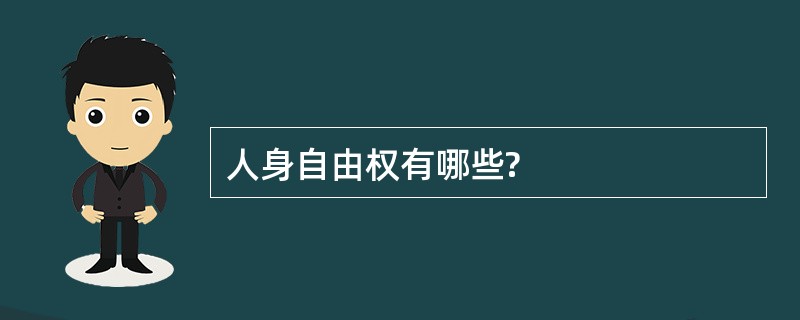 人身自由权有哪些?